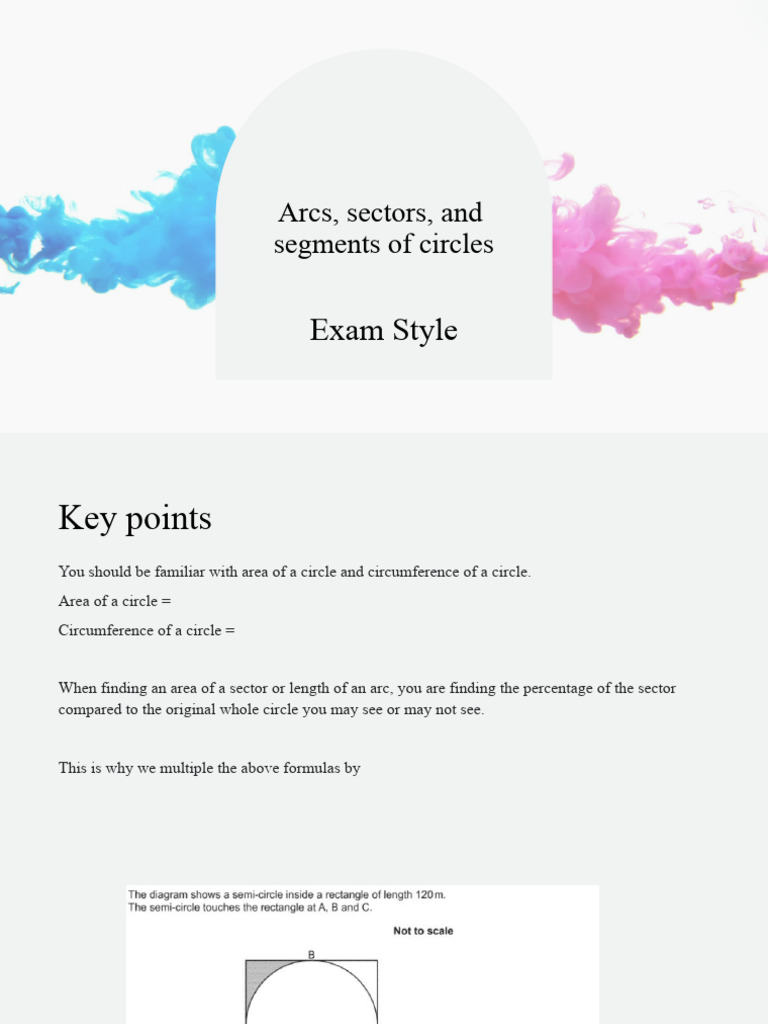 Arcs, sectors, and segments of circles

Exam Style

Key points

You should be familiar with area of a circle and circumference of a circle.

Area of a circle =

Circumference of a circle =

When finding an area of a sector or length of an arc, you are finding the percentage of the sector compared to the original whole circle you may see or may not see.

This is why we multiple the above formulas by

The diagram shows a semi-circle inside a rectangle of length 120 m.
The semi-circle touches the rectangle at A, B and C.

Not to scale

B